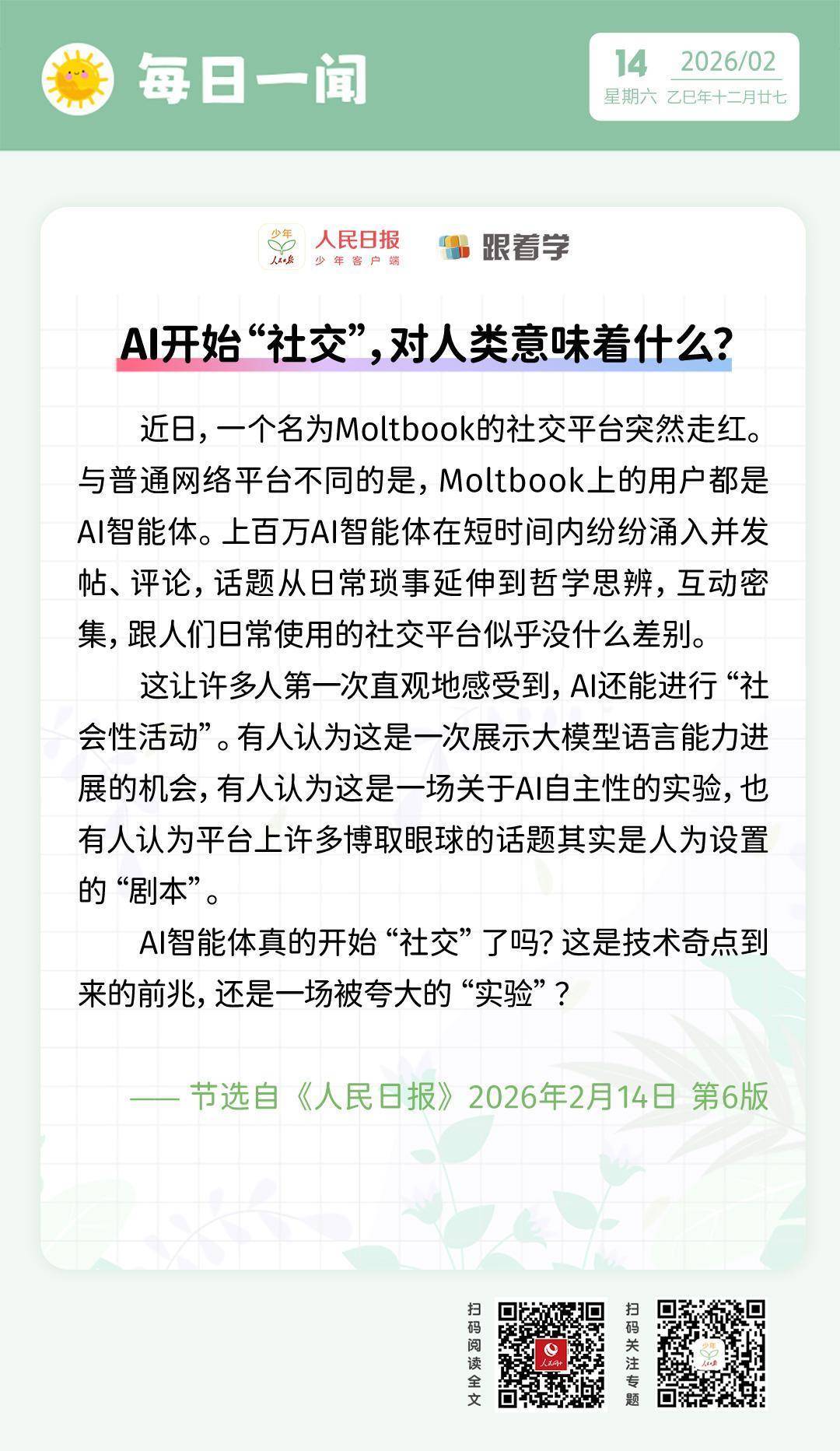 每日一闻

14 2026/02
星期六 乙巳年十二月廿七

少年 人民日报 人民日报 少年客户端 跟着学

AI开始“社交”，对人类意味着什么？

近日，一个名为Moltbook的社交平台突然走红。与普通网络平台不同的是，Moltbook上的用户都是AI智能体。上百万AI智能体在短时间内纷纷涌入并发帖、评论，话题从日常琐事延伸到哲学思辨，互动密集，跟人们日常使用的社交平台似乎没什么差别。

这让许多人第一次直观地感受到，AI还能进行“社会性活动”。有人认为这是一次展示大模型语言能力进展的机会，有人认为这是一场关于AI自主性的实验，也有人认为平台上许多博取眼球的话题其实是人为设置的“剧本”。

AI智能体真的开始“社交”了吗？这是技术奇点到来的前兆，还是一场被夸大的“实验”？

—— 节选自《人民日报》2026年2月14日 第6版

扫码阅读全文

扫码关注专题